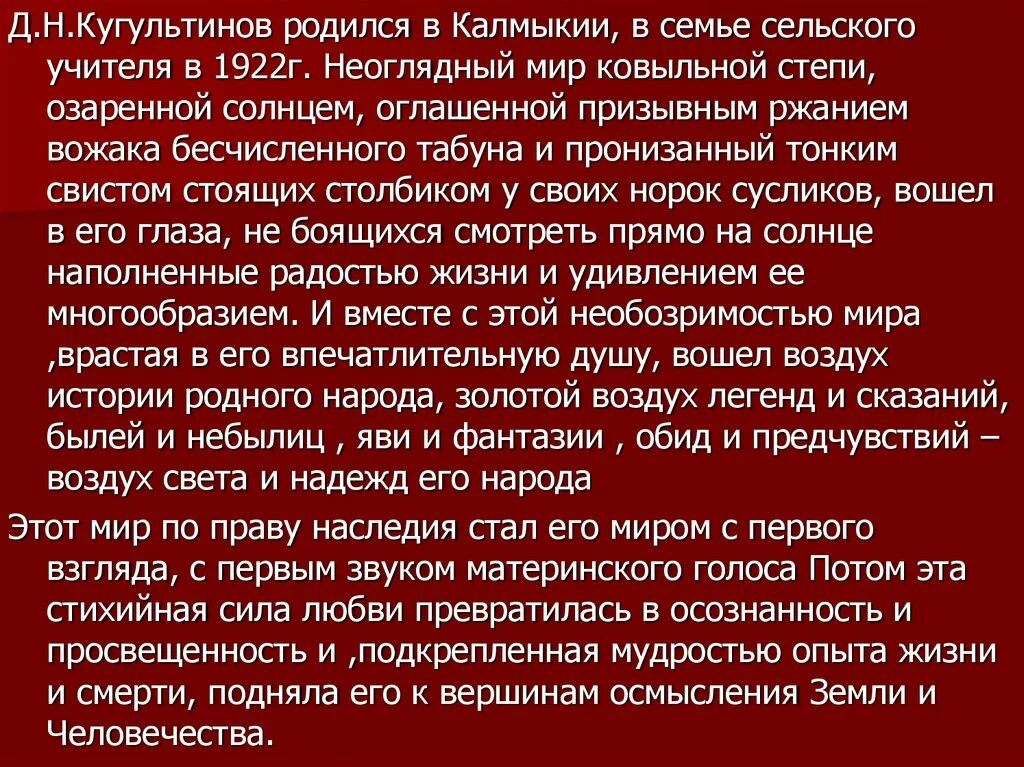 Д.Н.Кугультинов родился в Калмыкии, в семье сельского учителя в 1922г. Неоглядный мир ковыльной степи, озаренной солнцем, оглашенной призывным ржанием вожака бесчисленного табуна и пронизанный тонким свистом стоящих столбиком у своих норок сусликов, вошел в его глаза, не боящихся смотреть прямо на солнце наполненные радостью жизни и удивлением ее многообразием. И вместе с этой необозримостью мира ,врастая в его впечатлительную душу, вошел воздух истории родного народа, золотой воздух легенд и сказаний, былей и небылиц , яви и фантазии , обид и предчувствий – воздух света и надежд его народа

Этот мир по праву наследия стал его миром с первого взгляда, с первым звуком материнского голоса Потом эта стихийная сила любви превратилась в осознанность и просвещенность и ,подкрепленная мудростью опыта жизни и смерти, подняла его к вершинам осмысления Земли и Человечества.